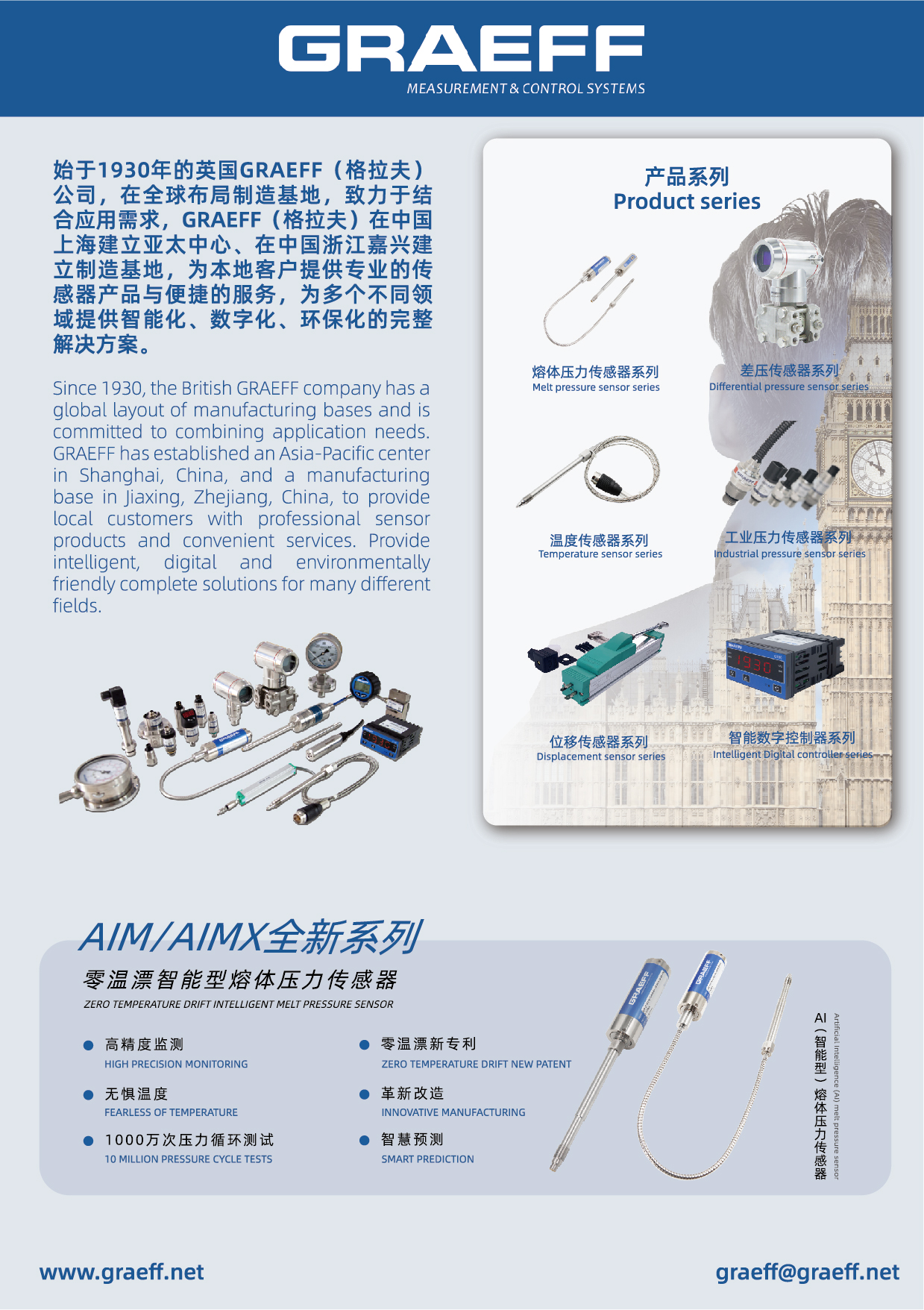 GRAEFF
MEASUREMENT & CONTROL SYSTEMS

始于1930年的英国GRAEFF（格拉夫）公司，在全球布局制造基地，致力于结合应用需求，GRAEFF（格拉夫）在中国上海建立亚太中心、在中国浙江嘉兴建立制造基地，为本地客户提供专业的传感器产品与便捷的服务，为多个不同领域提供智能化、数字化、环保化的完整解决方案。

Since 1930, the British GRAEFF company has a global layout of manufacturing bases and is committed to combining application needs. GRAEFF has established an Asia-Pacific center in Shanghai, China, and a manufacturing base in Jiaxing, Zhejiang, China, to provide local customers with professional sensor products and convenient services. Provide intelligent, digital and environmentally friendly complete solutions for many different fields.

产品系列
Product series

熔体压力传感器系列
Melt pressure sensor series

差压传感器系列
Differential pressure sensor series

温度传感器系列
Temperature sensor series

工业压力传感器系列
Industrial pressure sensor series

位移传感器系列
Displacement sensor series

智能数字控制器系列
Intelligent Digital controller series

AIM/AIMX全新系列

零温漂智能型熔体压力传感器
ZERO TEMPERATURE DRIFT INTELLIGENT MELT PRESSURE SENSOR

• 高精度监测
HIGH PRECISION MONITORING

• 无惧温度
FEARLESS OF TEMPERATURE

• 1000万次压力循环测试
10 MILLION PRESSURE CYCLE TESTS

• 零温漂新专利
ZERO TEMPERATURE DRIFT NEW PATENT

• 革新改造
INNOVATIVE MANUFACTURING

• 智慧预测
SMART PREDICTION

AI（智能型）熔体压力传感器
Artificial Intelligence (AI) melt pressure sensor

www.graeff.net
graeff@graeff.net